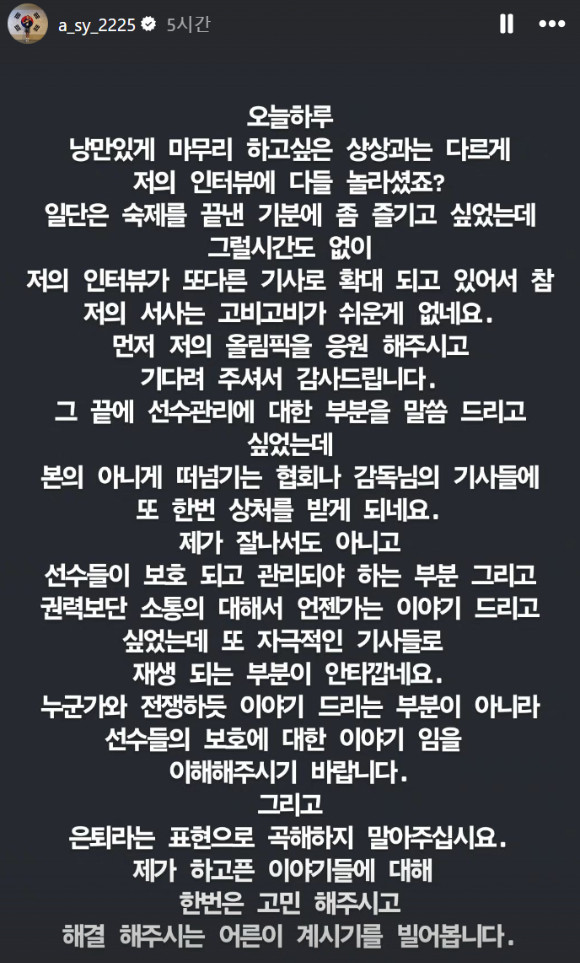 a_sy_2225 5시간

오늘하루
낭만있게 마무리 하고싶은 상상과는 다르게
저의 인터뷰에 다들 놀라셨죠?
일단은 숙제를 끝낸 기분에 좀 즐기고 싶었는데
그럴시간도 없이
저의 인터뷰가 또다른 기사로 확대 되고 있어서 참
저의 서사는 고비고비가 쉬운게 없네요.
먼저 저의 올림픽을 응원 해주시고
기다려 주셔서 감사드립니다.
그 끝에 선수관리에 대한 부분을 말씀 드리고
싶었는데
본의 아니게 떠넘기는 협회나 감독님의 기사들에
또 한번 상처를 받게 되네요.
제가 잘나서도 아니고
선수들이 보호 되고 관리되야 하는 부분 그리고
권력보단 소통의 대해서 언젠가는 이야기 드리고
싶었는데 또 자극적인 기사들로
재생 되는 부분이 안타깝네요.
누군가와 전쟁하듯 이야기 드리는 부분이 아니라
선수들의 보호에 대한 이야기 임을
이해해주시기 바랍니다.
그리고
은퇴라는 표현으로 곡해하지 말아주십시요.
제가 하고픈 이야기들에 대해
한번은 고민 해주시고
해결 해주시는 어른이 계시기를 빌어봅니다.